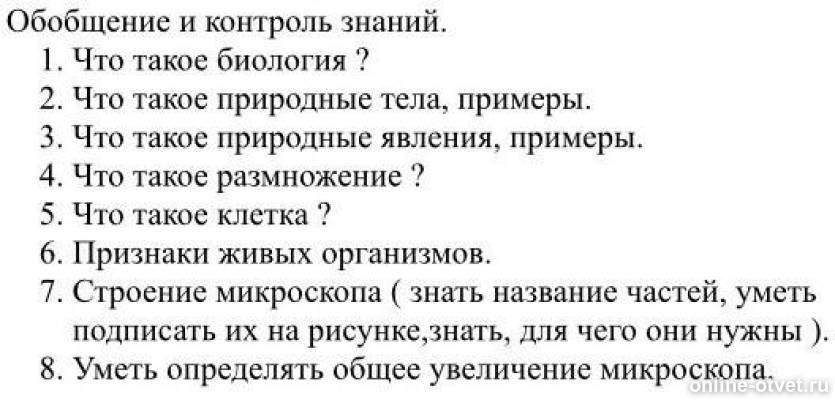 Обобщение и контроль знаний.

1. Что такое биология ?
2. Что такое природные тела, примеры.
3. Что такое природные явления, примеры.
4. Что такое размножение ?
5. Что такое клетка ?
6. Признаки живых организмов.
7. Строение микроскопа ( знать название частей, уметь подписать их на рисунке,знать, для чего они нужны ).
8. Уметь определять общее увеличение микроскопа.

online-otvet.ru